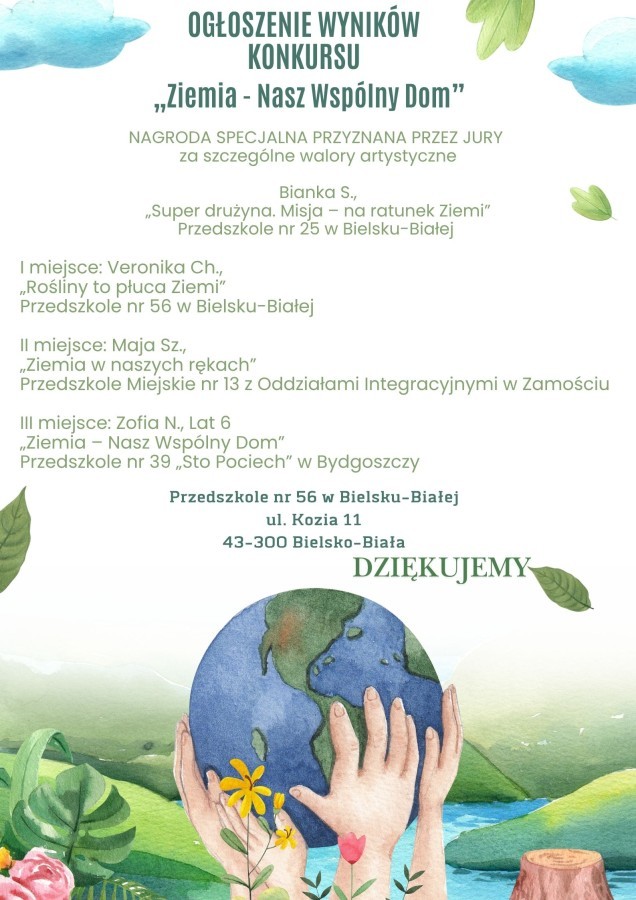 OGŁOSZENIE WYNIKÓW KONKURSU
„Ziemia - Nasz Wspólny Dom"

NAGRODA SPECJALNA PRZYZNANA PRZEZ JURY
za szczególne walory artystyczne

Bianka S.,
„Super drużyna. Misja – na ratunek Ziemi"
Przedszkole nr 25 w Bielsku-Białej

I miejsce: Veronika Ch.,
„Rośliny to płuca Ziemi"
Przedszkole nr 56 w Bielsku-Białej

II miejsce: Maja Sz.,
„Ziemia w naszych rękach"
Przedszkole Miejskie nr 13 z Oddziałami Integracyjnymi w Zamościu

III miejsce: Zofia N., Lat 6
„Ziemia – Nasz Wspólny Dom"
Przedszkole nr 39 „Sto Pociech" w Bydgoszczy

Przedszkole nr 56 w Bielsku-Białej
ul. Kozia 11
43-300 Bielsko-Biała

DZIĘKUJEMY